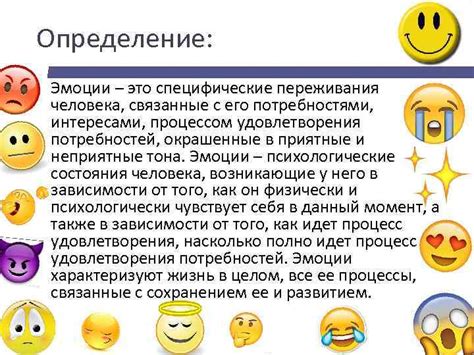 Определение:

Эмоции – это специфические переживания человека, связанные с его потребностями, интересами, процессом удовлетворения потребностей, окрашенные в приятные и неприятные тона. Эмоции – психологические состояния человека, возникающие у него в зависимости от того, как он физически и психологически чувствует себя в данный момент, а также в зависимости от того, как идет процесс удовлетворения, насколько полно идет процесс удовлетворения потребностей. Эмоции характеризуют жизнь в целом, все ее процессы, связанные с сохранением ее и развитием.